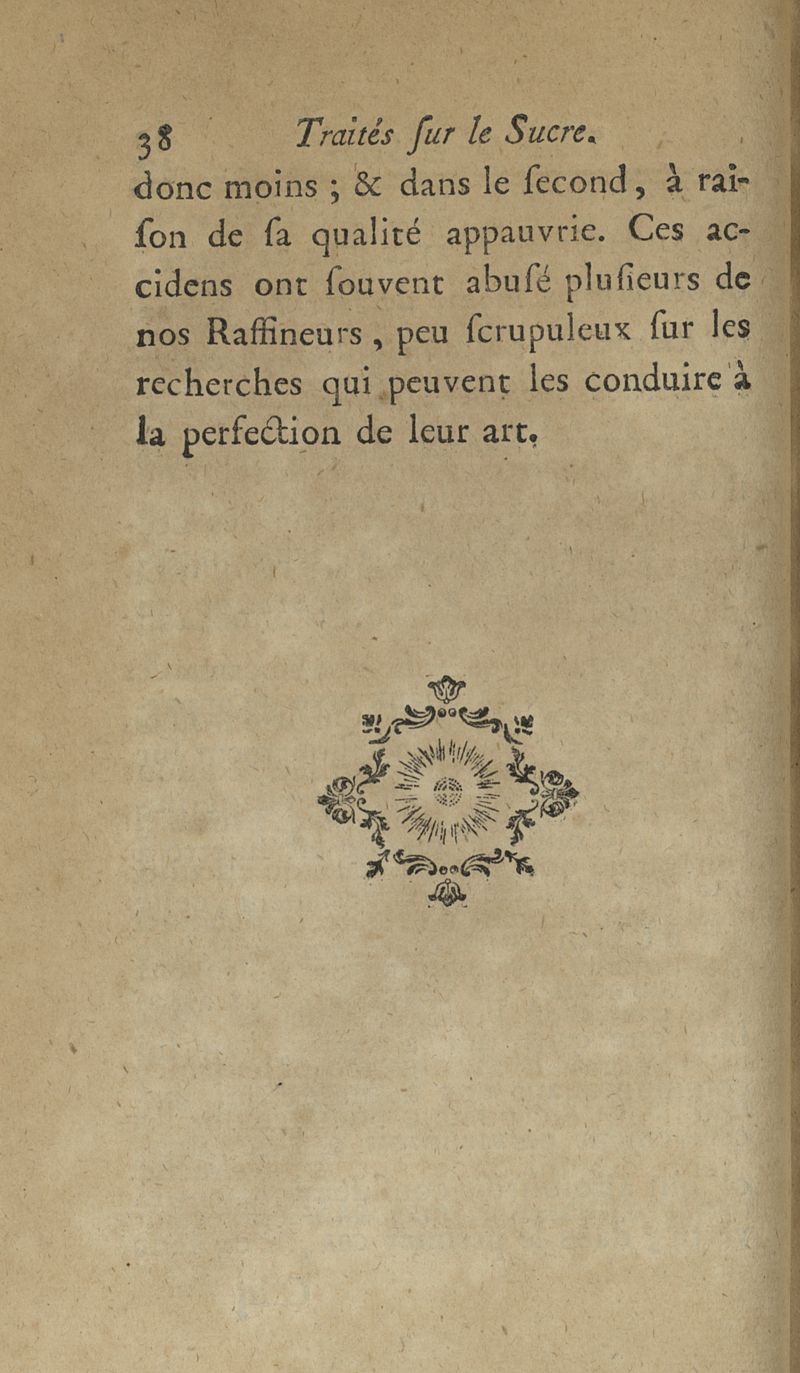 38 Traités ſur le Sucre.

donc moins ; & dans le ſecond, à raiſon de ſa qualité appauvrie. Ces accidens ont ſouvent abuſé pluſieurs de nos Raffineurs, peu ſcrupuleux ſur les recherches qui peuvent les conduire à la perfection de leur art.